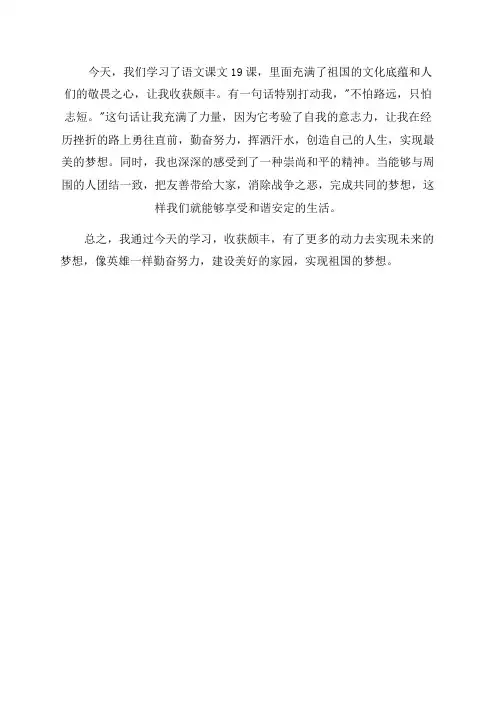 今天，我们学习了语文课文19课，里面充满了祖国的文化底蕴和人们的敬畏之心，让我收获颇丰。有一句话特别打动我，“不怕路远，只怕志短。”这句话让我充满了力量，因为它考验了自我的意志力，让我在经历挫折的路上勇往直前，勤奋努力，挥洒汗水，创造自己的人生，实现最美的梦想。同时，我也深深的感受到了一种崇尚和平的精神。当能够与周围的人团结一致，把友善带给大家，消除战争之恶，完成共同的梦想，这样我们就能够享受和谐安定的生活。

总之，我通过今天的学习，收获颇丰，有了更多的动力去实现未来的梦想，像英雄一样勤奋努力，建设美好的家园，实现祖国的梦想。